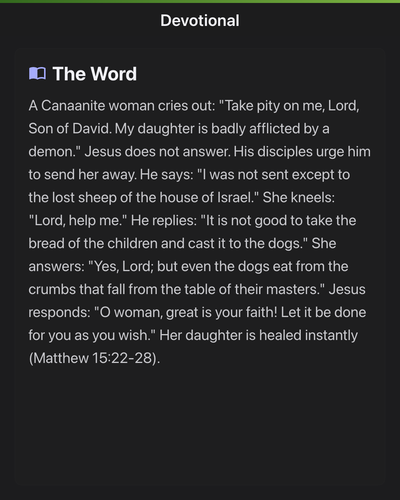 Devotional

The Word

A Canaanite woman cries out: "Take pity on me, Lord, Son of David. My daughter is badly afflicted by a demon." Jesus does not answer. His disciples urge him to send her away. He says: "I was not sent except to the lost sheep of the house of Israel." She kneels: "Lord, help me." He replies: "It is not good to take the bread of the children and cast it to the dogs." She answers: "Yes, Lord; but even the dogs eat from the crumbs that fall from the table of their masters." Jesus responds: "O woman, great is your faith! Let it be done for you as you wish." Her daughter is healed instantly (Matthew 15:22-28).